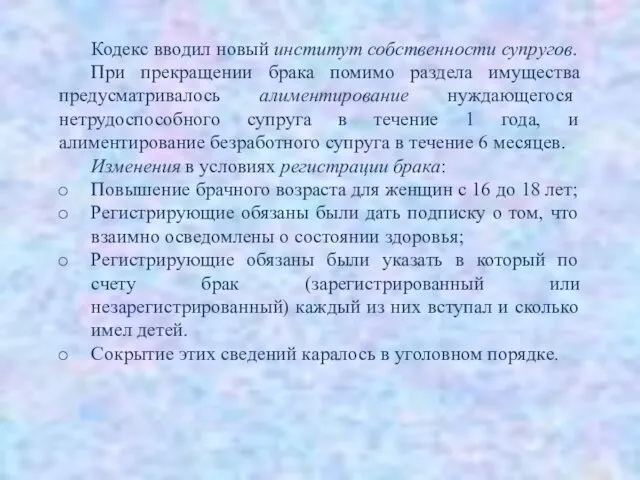 Кодекс вводил новый институт собственности супругов.

При прекращении брака помимо раздела имущества предусматривалось алиментирование нуждающегося нетрудоспособного супруга в течение 1 года, и алиментирование безработного супруга в течение 6 месяцев.

Изменения в условиях регистрации брака:

o Повышение брачного возраста для женщин с 16 до 18 лет;
o Регистрирующие обязаны были дать подписку о том, что взаимно осведомлены о состоянии здоровья;
o Регистрирующие обязаны были указать в который по счету брак (зарегистрированный или незарегистрированный) каждый из них вступал и сколько имел детей.
o Сокрытие этих сведений каралось в уголовном порядке.